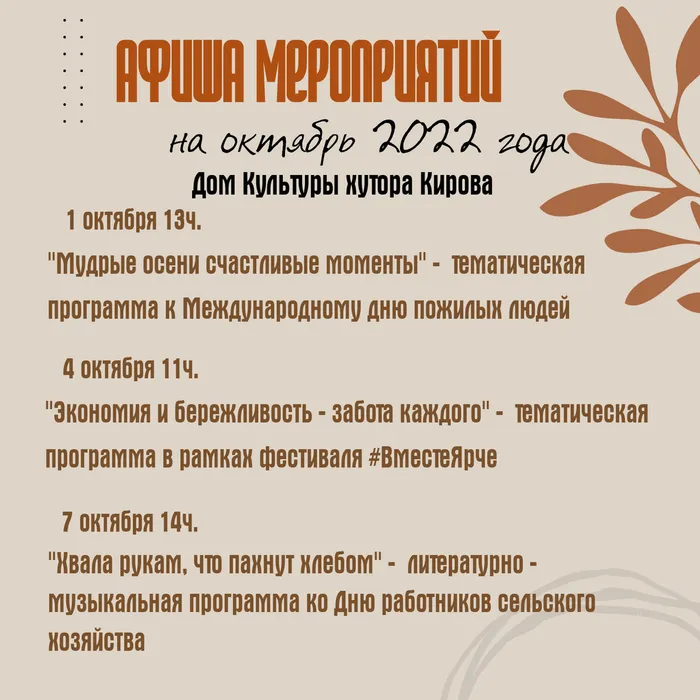 АФИША МЕРОПРИЯТИЙ

на октябрь 2022 года

Дом Культуры хутора Кирова

1 октября 13ч.

"Мудрые осени счастливые моменты" - тематическая программа к Международному дню пожилых людей

4 октября 11ч.

"Экономия и бережливость - забота каждого" - тематическая программа в рамках фестиваля #ВместеЯрче

7 октября 14ч.

"Хвала рукам, что пахнут хлебом" - литературно - музыкальная программа ко Дню работников сельского хозяйства